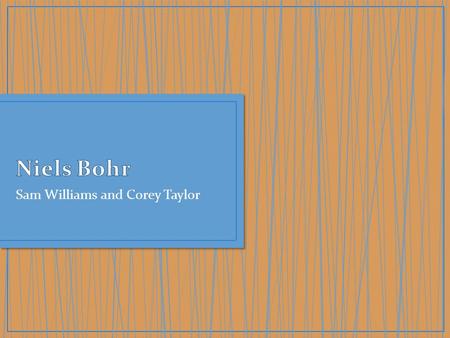 Niels Bohr

Sam Williams and Corey Taylor